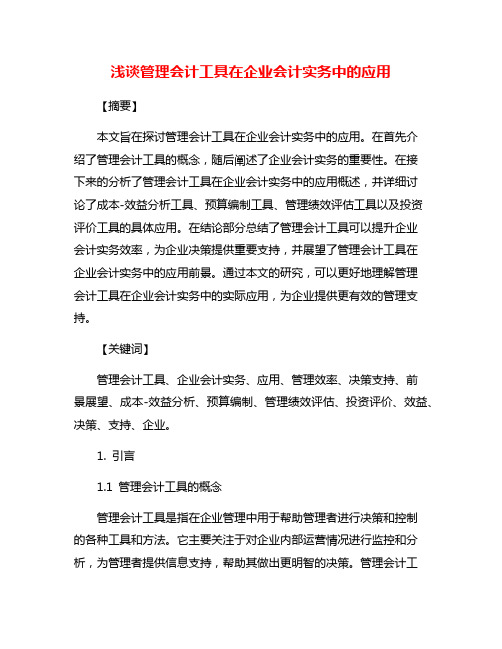 浅谈管理会计工具在企业会计实务中的应用

【摘要】

本文旨在探讨管理会计工具在企业会计实务中的应用。在首先介绍了管理会计工具的概念，随后阐述了企业会计实务的重要性。在接下来的分析了管理会计工具在企业会计实务中的应用概述，并详细讨论了成本-效益分析工具、预算编制工具、管理绩效评估工具以及投资评价工具的具体应用。在结论部分总结了管理会计工具可以提升企业会计实务效率，为企业决策提供重要支持，并展望了管理会计工具在企业会计实务中的应用前景。通过本文的研究，可以更好地理解管理会计工具在企业会计实务中的实际应用，为企业提供更有效的管理支持。

【关键词】

管理会计工具、企业会计实务、应用、管理效率、决策支持、前景展望、成本-效益分析、预算编制、管理绩效评估、投资评价、效益、决策、支持、企业。

1. 引言

1.1 管理会计工具的概念

管理会计工具是指在企业管理中用于帮助管理者进行决策和控制的各种工具和方法。它主要关注于对企业内部运营情况进行监控和分析，为管理者提供信息支持，帮助其做出更明智的决策。管理会计工